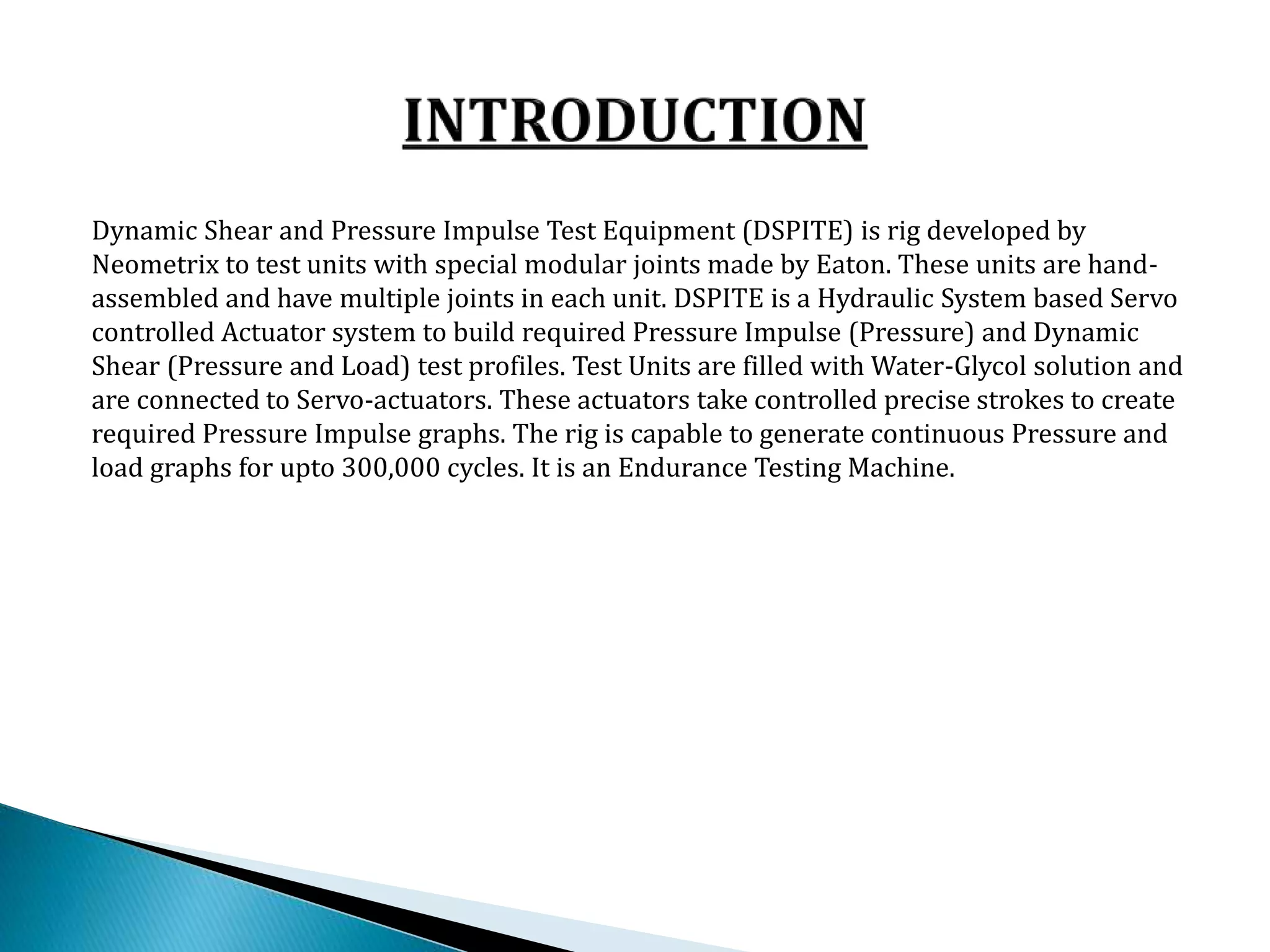 INTRODUCTION

Dynamic Shear and Pressure Impulse Test Equipment (DSPITE) is rig developed by Neometrix to test units with special modular joints made by Eaton. These units are hand-assembled and have multiple joints in each unit. DSPITE is a Hydraulic System based Servo controlled Actuator system to build required Pressure Impulse (Pressure) and Dynamic Shear (Pressure and Load) test profiles. Test Units are filled with Water-Glycol solution and are connected to Servo-actuators. These actuators take controlled precise strokes to create required Pressure Impulse graphs. The rig is capable to generate continuous Pressure and load graphs for upto 300,000 cycles. It is an Endurance Testing Machine.